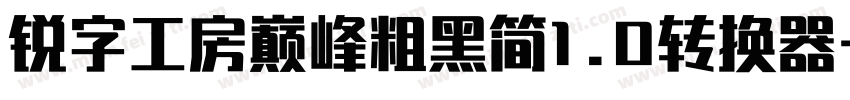 锐字工房巅峰粗黑简1.0转换器